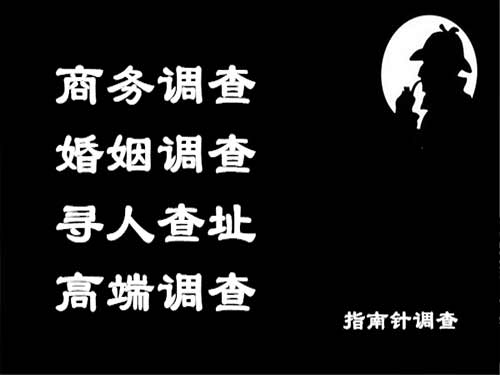 商务调查
婚姻调查
寻人查址
高端调查

指南针调查